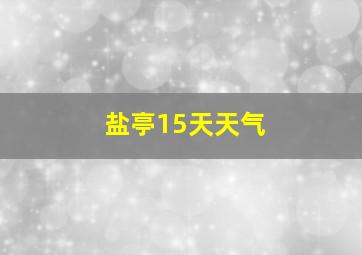 盐亭15天天气